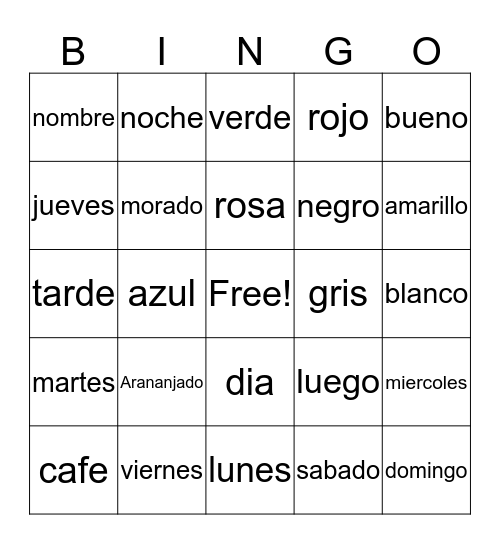 | B | I | N | G | O |
|---|---|---|---|---|
| nombre | noche | verde | rojo | bueno |
| jueves | morado | rosa | negro | amarillo |
| tarde | azul | Free! | gris | blanco |
| martes | Arananjado | dia | luego | miercoles |
| cafe | viernes | lunes | sabado | domingo |